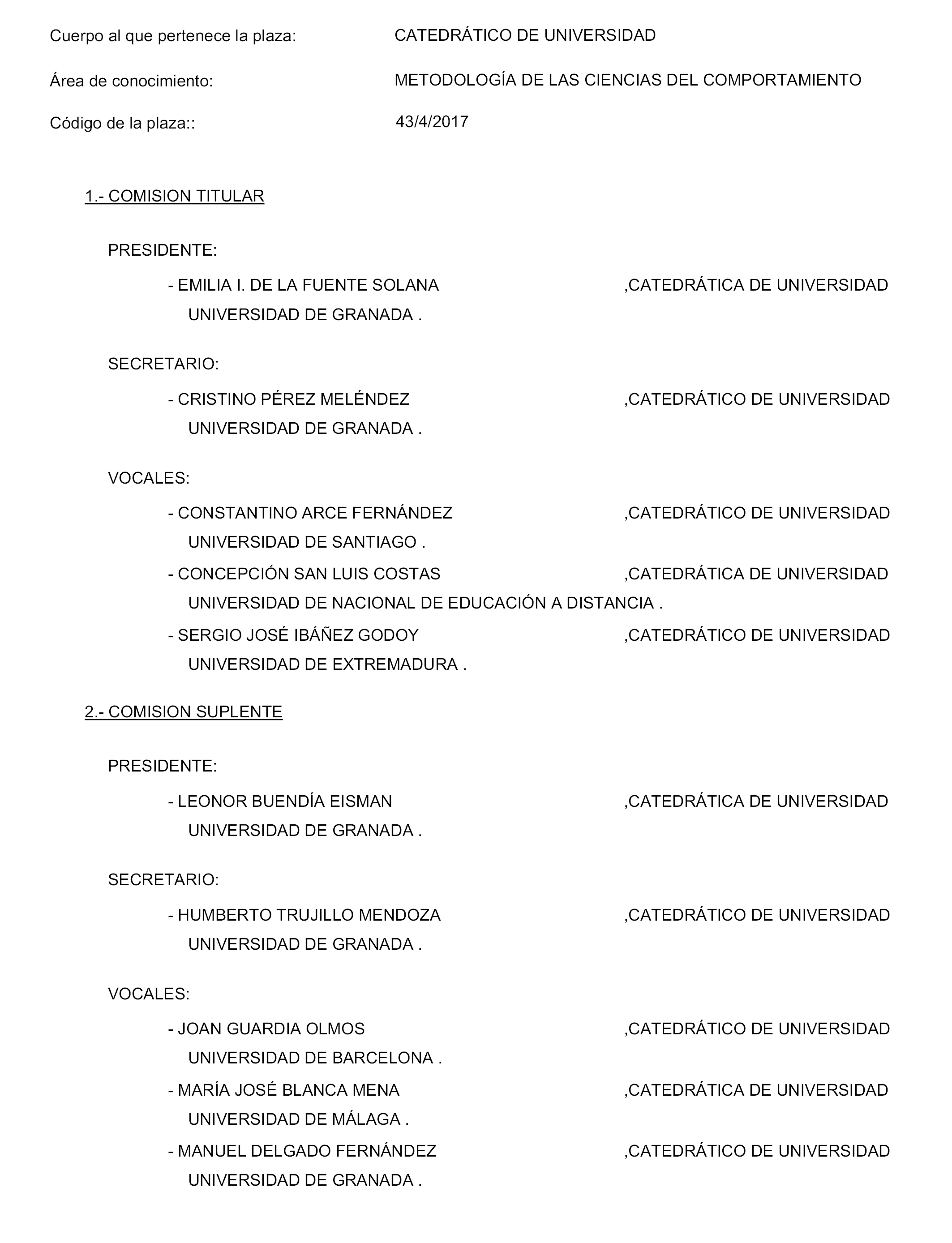 Cuerpo al que pertenece la plaza: CATEDRÁTICO DE UNIVERSIDAD

Área de conocimiento: METODOLOGÍA DE LAS CIENCIAS DEL COMPORTAMIENTO

Código de la plaza:: 43/4/2017

1.- COMISION TITULAR

PRESIDENTE:

- EMILIA I. DE LA FUENTE SOLANA ,CATEDRÁTICA DE UNIVERSIDAD
UNIVERSIDAD DE GRANADA .

SECRETARIO:

- CRISTINO PÉREZ MELÉNDEZ ,CATEDRÁTICO DE UNIVERSIDAD
UNIVERSIDAD DE GRANADA .

VOCALES:

- CONSTANTINO ARCE FERNÁNDEZ ,CATEDRÁTICO DE UNIVERSIDAD
UNIVERSIDAD DE SANTIAGO .

- CONCEPCIÓN SAN LUIS COSTAS ,CATEDRÁTICA DE UNIVERSIDAD
UNIVERSIDAD DE NACIONAL DE EDUCACIÓN A DISTANCIA .

- SERGIO JOSÉ IBÁÑEZ GODOY ,CATEDRÁTICO DE UNIVERSIDAD
UNIVERSIDAD DE EXTREMADURA .

2.- COMISION SUPLENTE

PRESIDENTE:

- LEONOR BUENDÍA EISMAN ,CATEDRÁTICA DE UNIVERSIDAD
UNIVERSIDAD DE GRANADA .

SECRETARIO:

- HUMBERTO TRUJILLO MENDOZA ,CATEDRÁTICO DE UNIVERSIDAD
UNIVERSIDAD DE GRANADA .

VOCALES:

- JOAN GUARDIA OLMOS ,CATEDRÁTICO DE UNIVERSIDAD
UNIVERSIDAD DE BARCELONA .

- MARÍA JOSÉ BLANCA MENA ,CATEDRÁTICA DE UNIVERSIDAD
UNIVERSIDAD DE MÁLAGA .

- MANUEL DELGADO FERNÁNDEZ ,CATEDRÁTICO DE UNIVERSIDAD
UNIVERSIDAD DE GRANADA .